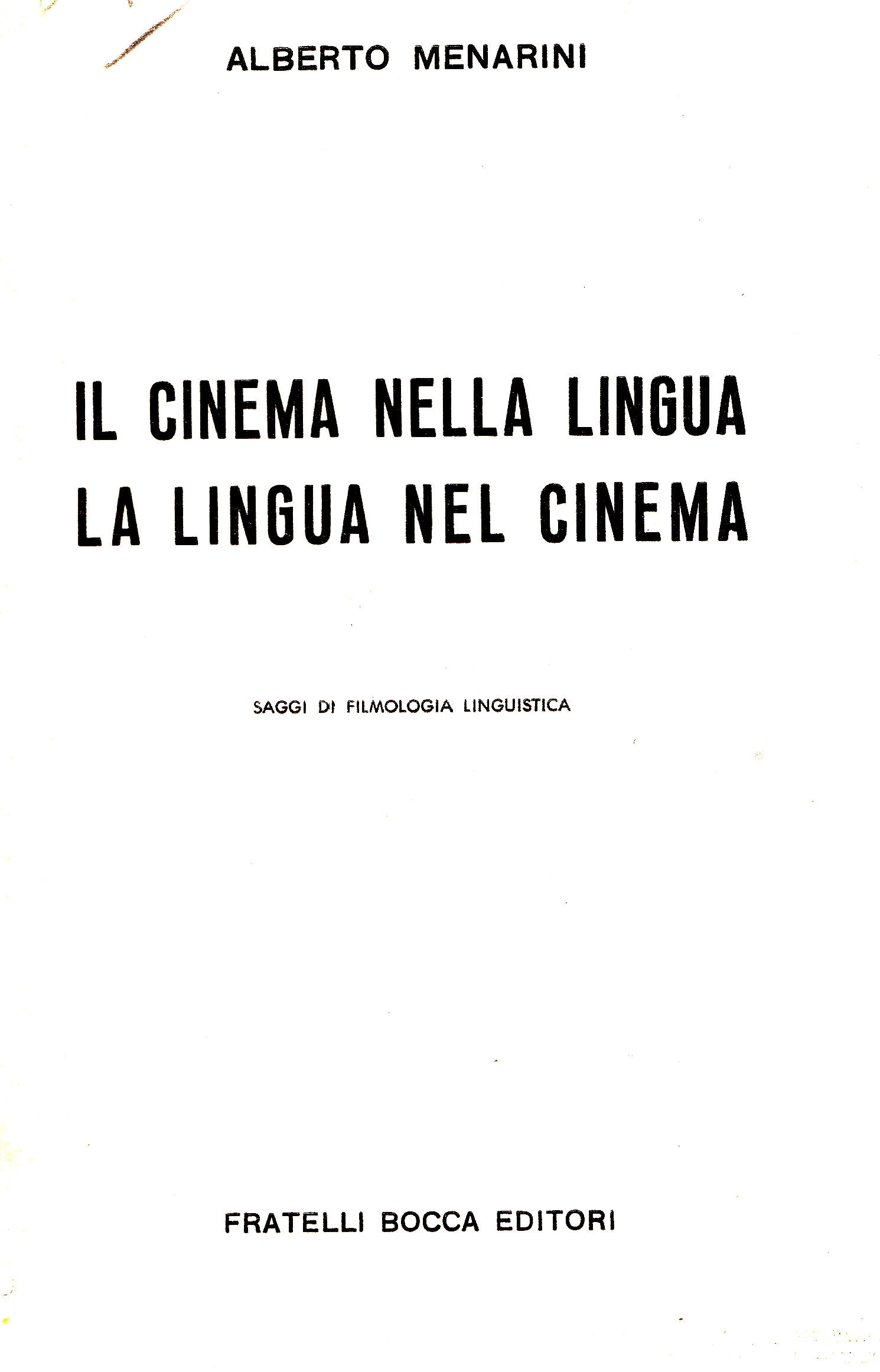 ALBERTO MENARINI

IL CINEMA NELLA LINGUA
LA LINGUA NEL CINEMA

SAGGI DI FILMOLOGIA LINGUISTICA

FRATELLI BOCCA EDITORI